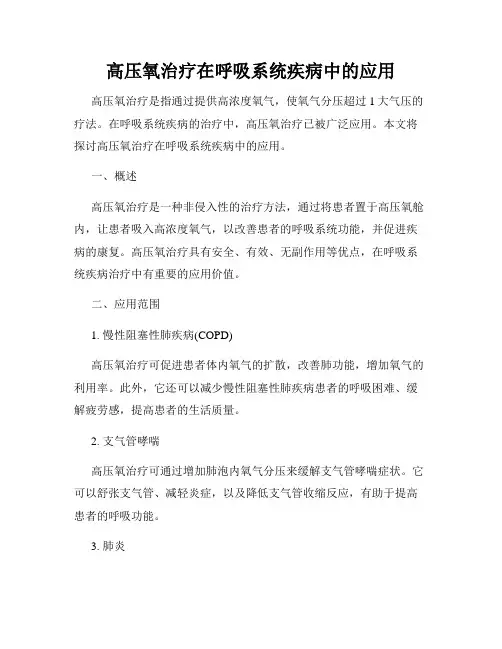 高压氧治疗在呼吸系统疾病中的应用

高压氧治疗是指通过提供高浓度氧气，使氧气分压超过 1 大气压的疗法。在呼吸系统疾病的治疗中，高压氧治疗已被广泛应用。本文将探讨高压氧治疗在呼吸系统疾病中的应用。

一、概述

高压氧治疗是一种非侵入性的治疗方法，通过将患者置于高压氧舱内，让患者吸入高浓度氧气，以改善患者的呼吸系统功能，并促进疾病的康复。高压氧治疗具有安全、有效、无副作用等优点，在呼吸系统疾病治疗中有重要的应用价值。

二、应用范围

1. 慢性阻塞性肺疾病(COPD)

高压氧治疗可促进患者体内氧气的扩散，改善肺功能，增加氧气的利用率。此外，它还可以减少慢性阻塞性肺疾病患者的呼吸困难、缓解疲劳感，提高患者的生活质量。

2. 支气管哮喘

高压氧治疗可通过增加肺泡内氧气分压来缓解支气管哮喘症状。它可以舒张支气管、减轻炎症，以及降低支气管收缩反应，有助于提高患者的呼吸功能。

3. 肺炎